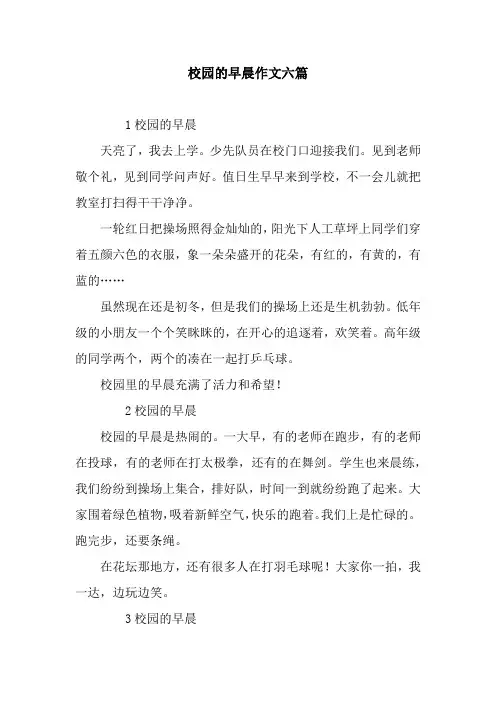 校园的早晨作文六篇

1 校园的早晨

天亮了，我去上学。少先队员在校门口迎接我们。见到老师敬个礼，见到同学问声好。值日生早早来到学校，不一会儿就把教室打扫得干干净净。

一轮红日把操场照得金灿灿的，阳光下人工草坪上同学们穿着五颜六色的衣服，象一朵朵盛开的花朵，有红的，有黄的，有蓝的……

虽然现在还是初冬，但是我们的操场上还是生机勃勃。低年级的小朋友一个个笑眯眯的，在开心的追逐着，欢笑着。高年级的同学两个，两个的凑在一起打乒乓球。

校园里的早晨充满了活力和希望！

2 校园的早晨

校园的早晨是热闹的。一大早，有的老师在跑步，有的老师在投球，有的老师在打太极拳，还有的在舞剑。学生也来晨练，我们纷纷到操场上集合，排好队，时间一到就纷纷跑了起来。大家围着绿色植物，吸着新鲜空气，快乐的跑着。我们上是忙碌的。跑完步，还要条绳。

在花坛那地方，还有很多人在打羽毛球呢！大家你一拍，我一达，边玩边笑。

3 校园的早晨